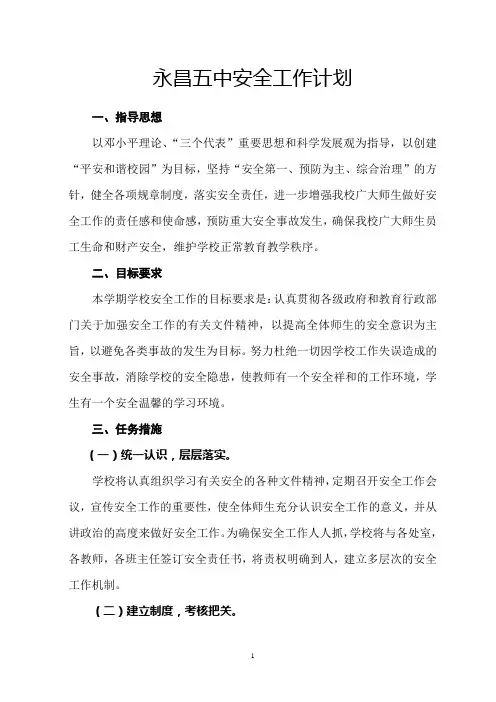 永昌五中安全工作计划

一、指导思想

以邓小平理论、“三个代表”重要思想和科学发展观为指导，以创建“平安和谐校园”为目标，坚持“安全第一、预防为主、综合治理”的方针，健全各项规章制度，落实安全责任，进一步增强我校广大师生做好安全工作的责任感和使命感，预防重大安全事故发生，确保我校广大师生员工生命和财产安全，维护学校正常教育教学秩序。

二、目标要求

本学期学校安全工作的目标要求是：认真贯彻各级政府和教育行政部门关于加强安全工作的有关文件精神，以提高全体师生的安全意识为主旨，以避免各类事故的发生为目标。努力杜绝一切因学校工作失误造成的安全事故，消除学校的安全隐患，使教师有一个安全祥和的工作环境，学生有一个安全温馨的学习环境。

三、任务措施

（一）统一认识，层层落实。

学校将认真组织学习有关安全的各种文件精神，定期召开安全工作会议，宣传安全工作的重要性，使全体师生充分认识安全工作的意义，并从讲政治的高度来做好安全工作。为确保安全工作人人抓，学校将与各处室，各教师，各班主任签订安全责任书，将责权明确到人，建立多层次的安全工作机制。

（二）建立制度，考核把关。

1